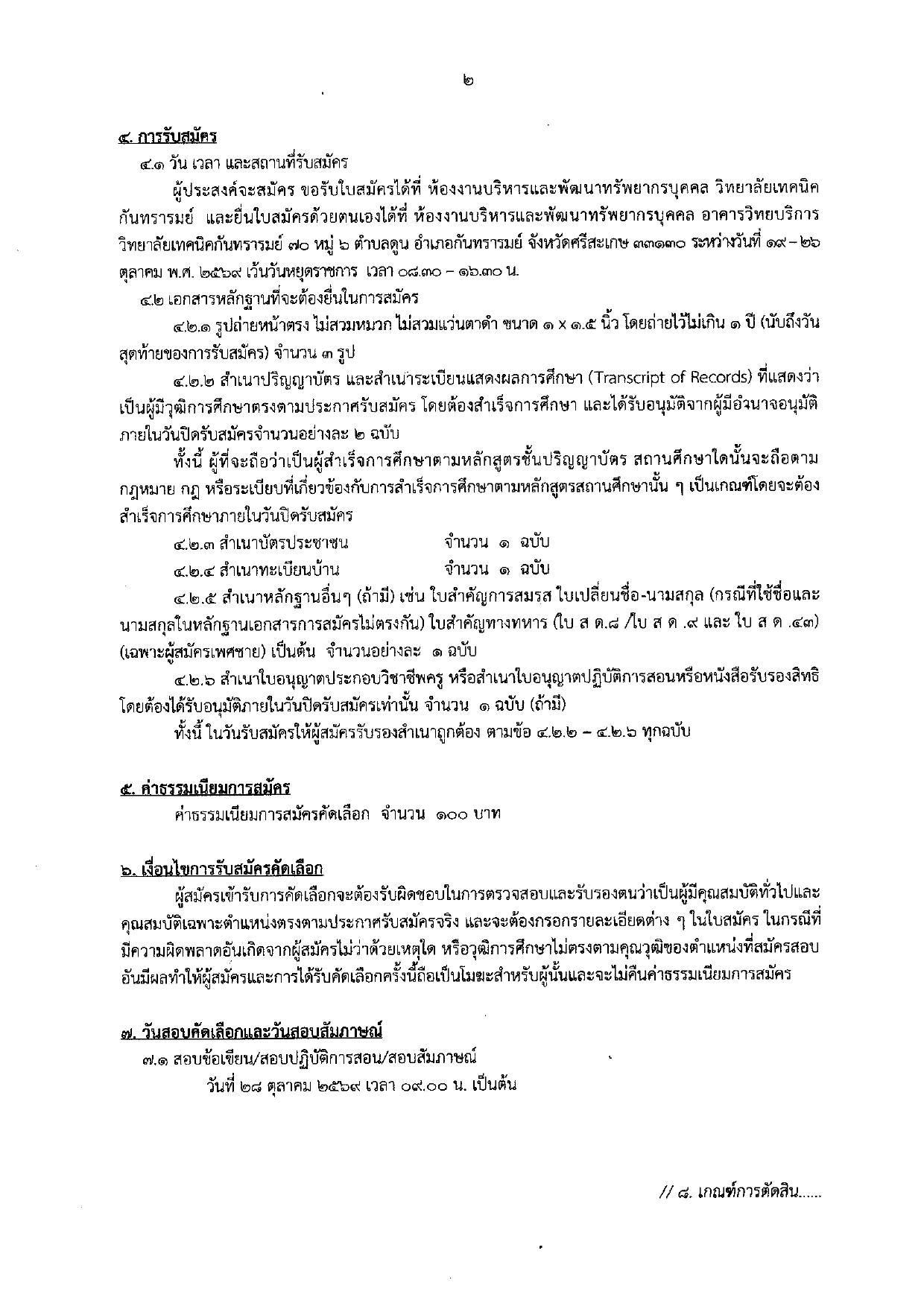 ๒

๔. การรับสมัคร

๔.๑ วัน เวลา และสถานที่รับสมัคร

ผู้ประสงค์จะสมัคร ขอรับใบสมัครได้ที่ ห้องงานบริหารและพัฒนาทรัพยากรบุคคล วิทยาลัยเทคนิคกันทรารมย์ และยื่นใบสมัครด้วยตนเองได้ที่ ห้องงานบริหารและพัฒนาทรัพยากรบุคคล อาคารวิทยบริการ วิทยาลัยเทคนิคกันทรารมย์ ๗๐ หมู่ ๖ ตำบลดูน อำเภอกันทรารมย์ จังหวัดศรีสะเกษ ๓๓๑๓๐ ระหว่างวันที่ ๑๙ – ๒๖ ตุลาคม พ.ศ. ๒๕๖๙ เว้นวันหยุดราชการ เวลา ๐๘.๓๐ – ๑๖.๓๐ น.

๔.๒ เอกสารหลักฐานที่จะต้องยื่นในการสมัคร

๔.๒.๑ รูปถ่ายหน้าตรง ไม่สวมหมวก ไม่สวมแว่นตาดำ ขนาด ๑ x ๑.๕ นิ้ว โดยถ่ายไว้ไม่เกิน ๑ ปี (นับถึงวันสุดท้ายของการรับสมัคร) จำนวน ๓ รูป

๔.๒.๒ สำเนาปริญญาบัตร และสำเนาระเบียนแสดงผลการศึกษา (Transcript of Records) ที่แสดงว่าเป็นผู้มีวุฒิการศึกษาตรงตามประกาศรับสมัคร โดยต้องสำเร็จการศึกษา และได้รับอนุมัติจากผู้มีอำนาจอนุมัติภายในวันปิดรับสมัครจำนวนอย่างละ ๒ ฉบับ

ทั้งนี้ ผู้ที่จะถือว่าเป็นผู้สำเร็จการศึกษาตามหลักสูตรชั้นปริญญาบัตร สถานศึกษาใดนั้นจะถือตามกฎหมาย กฎ หรือระเบียบที่เกี่ยวข้องกับการสำเร็จการศึกษาตามหลักสูตรสถานศึกษานั้น ๆ เป็นเกณฑ์โดยจะต้องสำเร็จการศึกษาภายในวันปิดรับสมัคร

๔.๒.๓ สำเนาบัตรประชาชน จำนวน ๑ ฉบับ

๔.๒.๔ สำเนาทะเบียนบ้าน จำนวน ๑ ฉบับ

๔.๒.๕ สำเนาหลักฐานอื่นๆ (ถ้ามี) เช่น ใบสำคัญการสมรส ใบเปลี่ยนชื่อ-นามสกุล (กรณีที่ใช้ชื่อและนามสกุลในหลักฐานเอกสารการสมัครไม่ตรงกัน) ใบสำคัญทางทหาร (ใบ ส ด.๘ /ใบ ส ด .๙ และ ใบ ส ด .๔๓) (เฉพาะผู้สมัครเพศชาย) เป็นต้น จำนวนอย่างละ ๑ ฉบับ

๔.๒.๖ สำเนาใบอนุญาตประกอบวิชาชีพครู หรือสำเนาใบอนุญาตปฏิบัติการสอนหรือหนังสือรับรองสิทธิ โดยต้องได้รับอนุมัติภายในวันปิดรับสมัครเท่านั้น จำนวน ๑ ฉบับ (ถ้ามี)

ทั้งนี้ ในวันรับสมัครให้ผู้สมัครรับรองสำเนาถูกต้อง ตามข้อ ๔.๒.๒ – ๔.๒.๖ ทุกฉบับ

๕. ค่าธรรมเนียมการสมัคร

ค่าธรรมเนียมการสมัครคัดเลือก จำนวน ๑๐๐ บาท

๖. เงื่อนไขการรับสมัครคัดเลือก

ผู้สมัครเข้ารับการคัดเลือกจะต้องรับผิดชอบในการตรวจสอบและรับรองตนว่าเป็นผู้มีคุณสมบัติทั่วไปและคุณสมบัติเฉพาะตำแหน่งตรงตามประกาศรับสมัครจริง และจะต้องกรอกรายละเอียดต่าง ๆ ในใบสมัคร ในกรณีที่มีความผิดพลาดอันเกิดจากผู้สมัครไม่ว่าด้วยเหตุใด หรือวุฒิการศึกษาไม่ตรงตามคุณวุฒิของตำแหน่งที่สมัครสอบ อันมีผลทำให้ผู้สมัครและการได้รับคัดเลือกครั้งนี้ถือเป็นโมฆะสำหรับผู้นั้นและจะไม่คืนค่าธรรมเนียมการสมัคร

๗. วันสอบคัดเลือกและวันสอบสัมภาษณ์

๗.๑ สอบข้อเขียน/สอบปฏิบัติการสอน/สอบสัมภาษณ์

วันที่ ๒๘ ตุลาคม ๒๕๖๙ เวลา ๐๙.๐๐ น. เป็นต้น

// ๘. เกณฑ์การตัดสิน......